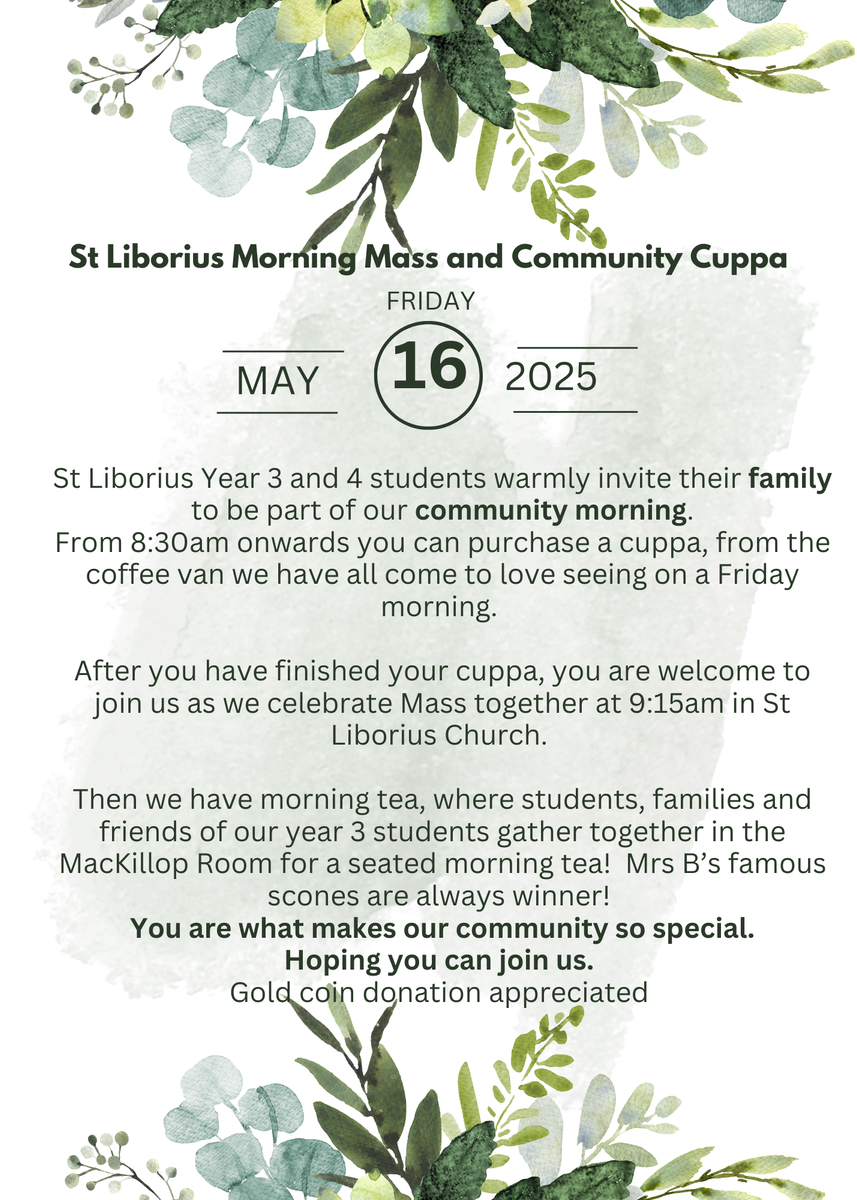 St Liborius Morning Mass and Community Cuppa

FRIDAY

MAY 16 2025

St Liborius Year 3 and 4 students warmly invite their family to be part of our community morning.
From 8:30am onwards you can purchase a cuppa, from the coffee van we have all come to love seeing on a Friday morning.

After you have finished your cuppa, you are welcome to join us as we celebrate Mass together at 9:15am in St Liborius Church.

Then we have morning tea, where students, families and friends of our year 3 students gather together in the MacKillop Room for a seated morning tea! Mrs B's famous scones are always winner!
You are what makes our community so special.
Hoping you can join us.
Gold coin donation appreciated